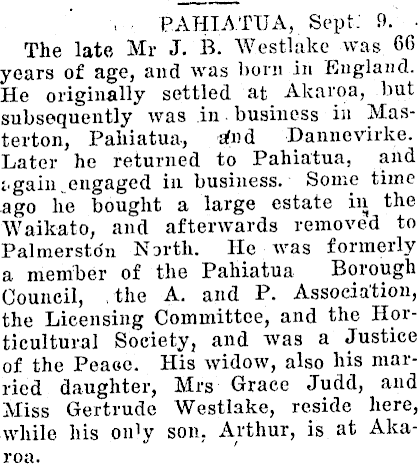 PAHIATUA, Sept. 9.

The late Mr J. B. Westlake was 66 years of age, and was born in England. He originally settled at Akaroa, but subsequently was in business in Masterton, Pahiatua, and Dannevirke. Later he returned to Pahiatua, and again engaged in business. Some time ago he bought a large estate in the Waikato, and afterwards removed to Palmerston North. He was formerly a member of the Pahiatua Borough Council, the A. and P. Association, the Licensing Committee, and the Horticultural Society, and was a Justice of the Peace. His widow, also his married daughter, Mrs Grace Judd, and Miss Gertrude Westlake, reside here, while his only son, Arthur, is at Akaroa.